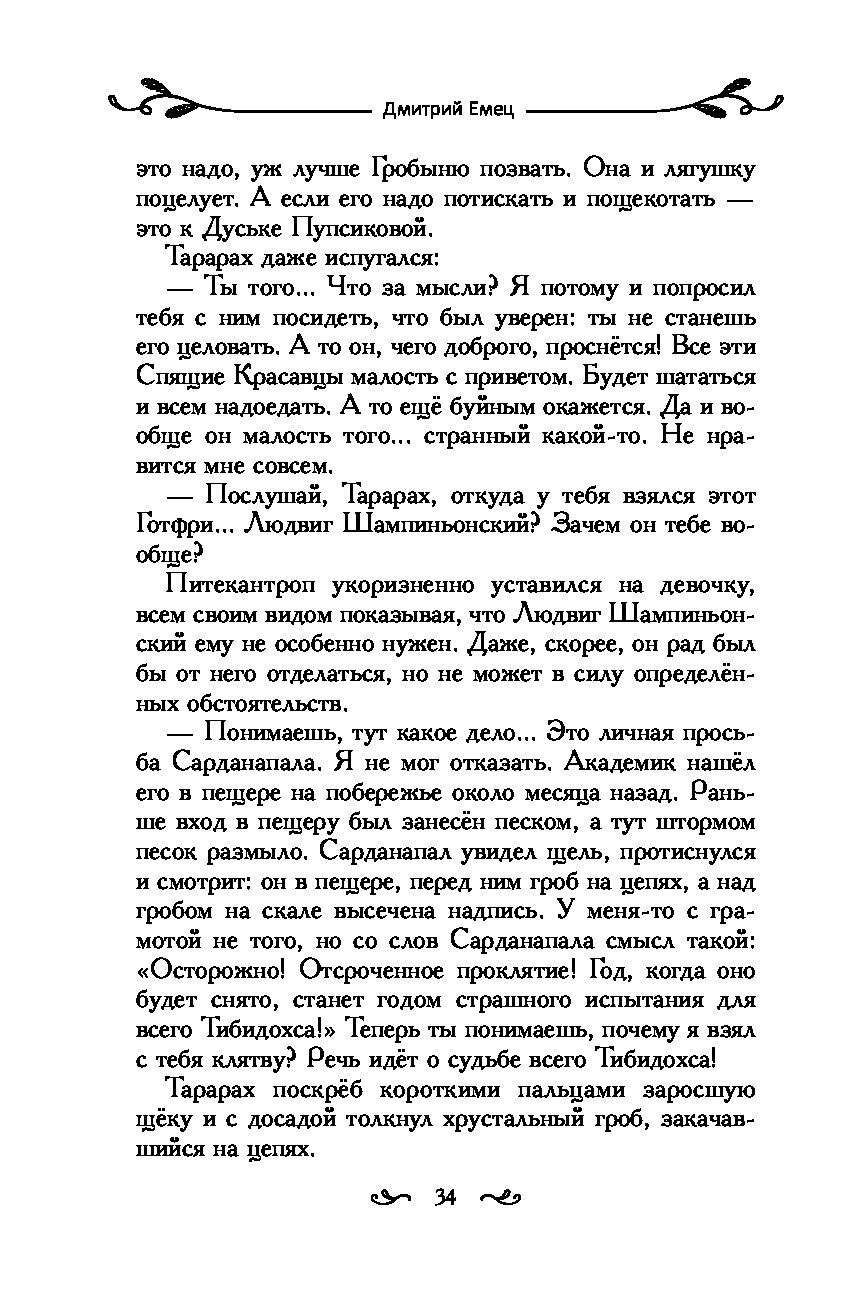 Дмитрий Емец

это надо, уж лучше Гробыню позвать. Она и лягушку поцелует. А если его надо потискать и пощекотать — это к Дуське Пупсиковой.

Тарарах даже испугался:

— Ты того... Что за мысли? Я потому и попросил тебя с ним посидеть, что был уверен: ты не станешь его целовать. А то он, чего доброго, проснётся! Все эти Спящие Красавцы малость с приветом. Будет шататься и всем надоедать. А то ещё буйным окажется. Да и вообще он малость того... странный какой-то. Не нравится мне совсем.

— Послушай, Тарарах, откуда у тебя взялся этот Готфри... Людвиг Шампиньонский? Зачем он тебе вообще?

Питекантроп укоризненно уставился на девочку, всем своим видом показывая, что Людвиг Шампиньонский ему не особенно нужен. Даже, скорее, он рад был бы от него отделаться, но не может в силу определённых обстоятельств.

— Понимаешь, тут какое дело... Это личная просьба Сарданапала. Я не мог отказать. Академик нашёл его в пещере на побережье около месяца назад. Раньше вход в пещеру был занесён песком, а тут штормом песок размыло. Сарданапал увидел щель, протиснулся и смотрит: он в пещере, перед ним гроб на цепях, а над гробом на скале высечена надпись. У меня-то с грамотой не того, но со слов Сарданапала смысл такой: «Осторожно! Отсроченное проклятие! Год, когда оно будет снято, станет годом страшного испытания для всего Тибидохса!» Теперь ты понимаешь, почему я взял с тебя клятву? Речь идёт о судьбе всего Тибидохса!

Тарарах поскрёб короткими пальцами заросшую щёку и с досадой толкнул хрустальный гроб, закачавшийся на цепях.

34